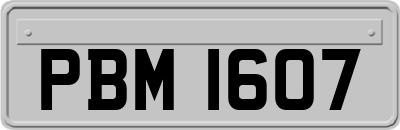 PBM 1607